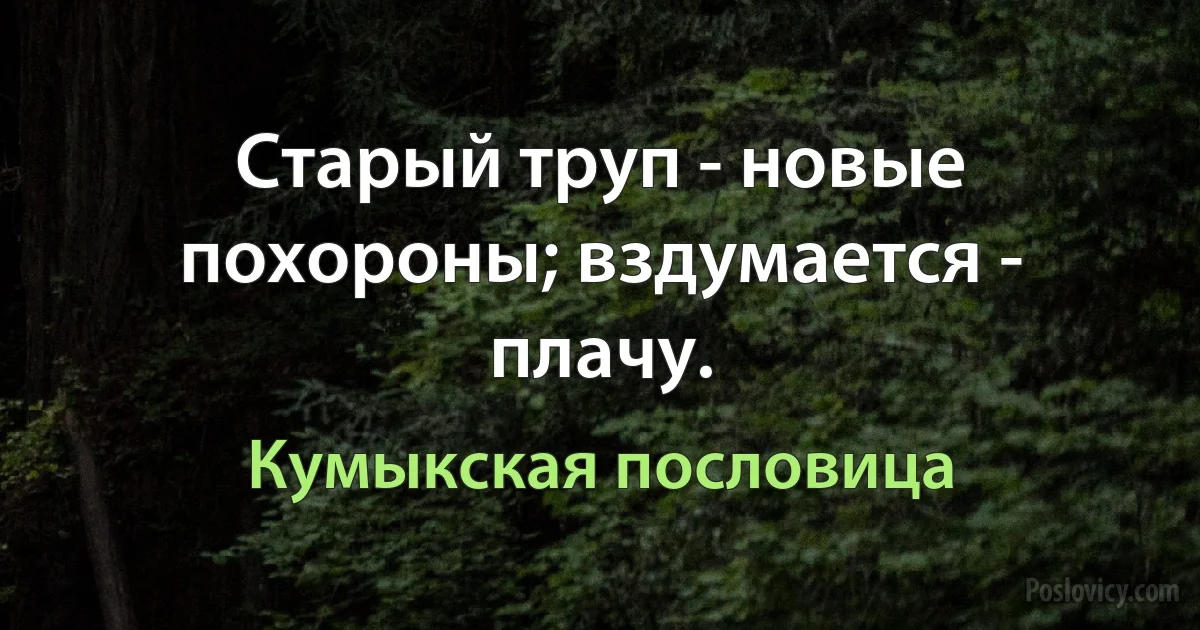 Старый труп - новые похороны; вздумается - плачу.

Кумыкская пословица

Poslovicy.com